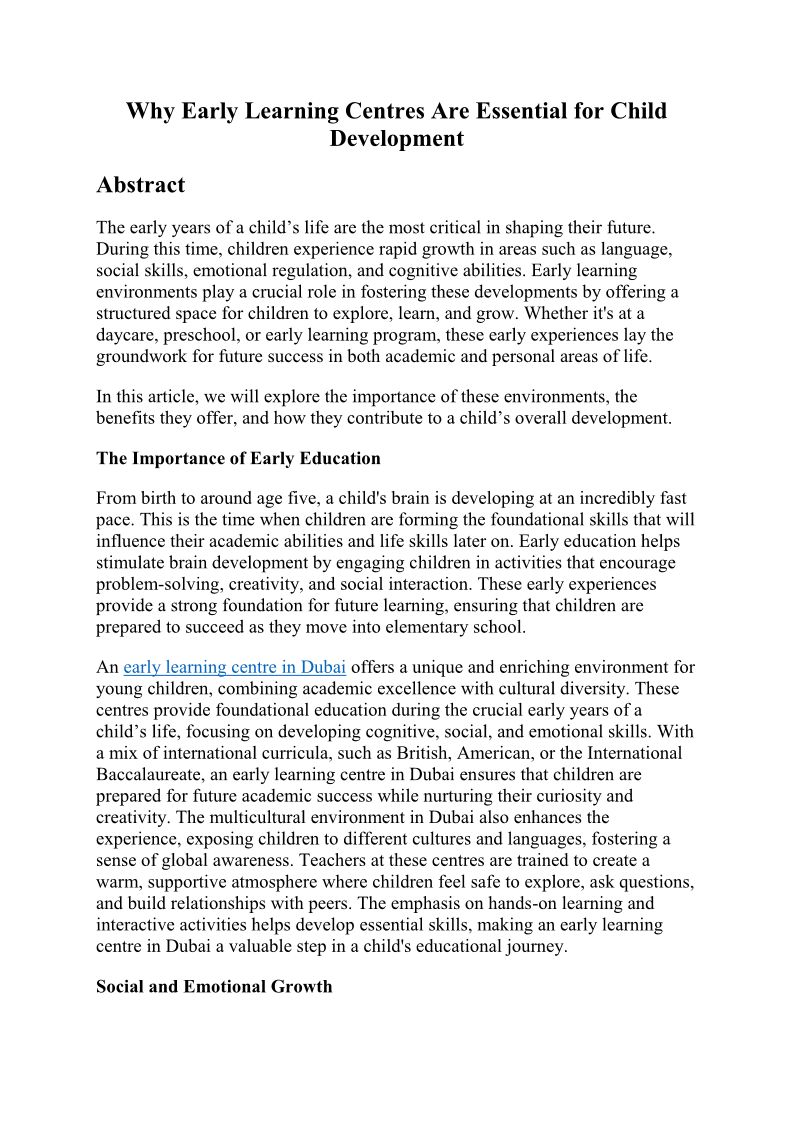 Why Early Learning Centres Are Essential for Child Development

Abstract

The early years of a child’s life are the most critical in shaping their future. During this time, children experience rapid growth in areas such as language, social skills, emotional regulation, and cognitive abilities. Early learning environments play a crucial role in fostering these developments by offering a structured space for children to explore, learn, and grow. Whether it's at a daycare, preschool, or early learning program, these early experiences lay the groundwork for future success in both academic and personal areas of life.

In this article, we will explore the importance of these environments, the benefits they offer, and how they contribute to a child’s overall development.

The Importance of Early Education

From birth to around age five, a child's brain is developing at an incredibly fast pace. This is the time when children are forming the foundational skills that will influence their academic abilities and life skills later on. Early education helps stimulate brain development by engaging children in activities that encourage problem-solving, creativity, and social interaction. These early experiences provide a strong foundation for future learning, ensuring that children are prepared to succeed as they move into elementary school.

An early learning centre in Dubai offers a unique and enriching environment for young children, combining academic excellence with cultural diversity. These centres provide foundational education during the crucial early years of a child’s life, focusing on developing cognitive, social, and emotional skills. With a mix of international curricula, such as British, American, or the International Baccalaureate, an early learning centre in Dubai ensures that children are prepared for future academic success while nurturing their curiosity and creativity. The multicultural environment in Dubai also enhances the experience, exposing children to different cultures and languages, fostering a sense of global awareness. Teachers at these centres are trained to create a warm, supportive atmosphere where children feel safe to explore, ask questions, and build relationships with peers. The emphasis on hands-on learning and interactive activities helps develop essential skills, making an early learning centre in Dubai a valuable step in a child's educational journey.

Social and Emotional Growth